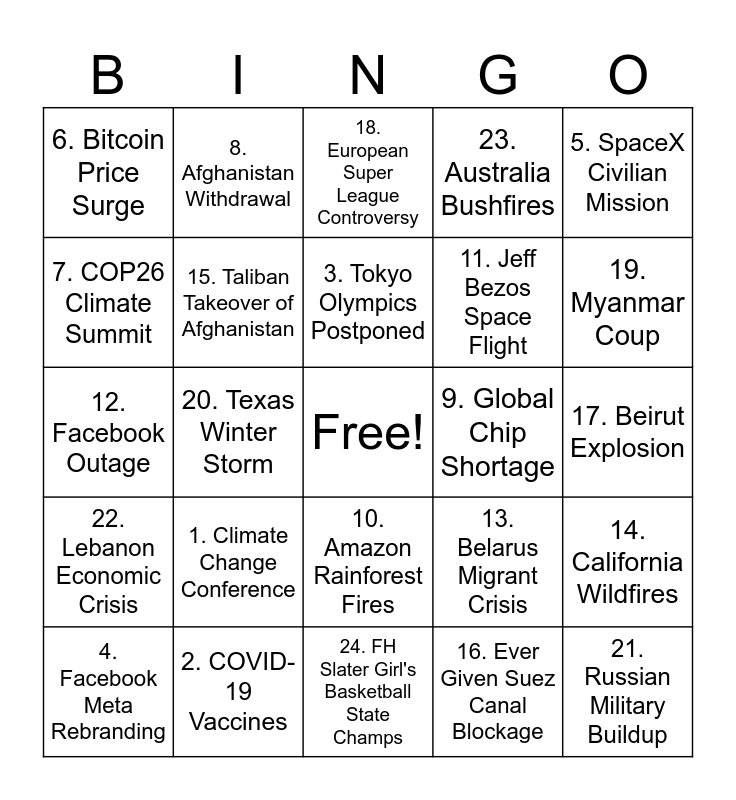 | B | I | N | G | O |
|---|---|---|---|---|
| 6. Bitcoin Price Surge | 8. Afghanistan Withdrawal | 18. European Super League Controversy | 23. Australia Bushfires | 5. SpaceX Civilian Mission |
| 7. COP26 Climate Summit | 15. Taliban Takeover of Afghanistan | 3. Tokyo Olympics Postponed | 11. Jeff Bezos Space Flight | 19. Myanmar Coup |
| 12. Facebook Outage | 20. Texas Winter Storm | Free! | 9. Global Chip Shortage | 17. Beirut Explosion |
| 22. Lebanon Economic Crisis | 1. Climate Change Conference | 10. Amazon Rainforest Fires | 13. Belarus Migrant Crisis | 14. California Wildfires |
| 4. Facebook Meta Rebranding | 2. COVID-19 Vaccines | 24. FH Slater Girl's Basketball State Champs | 16. Ever Given Suez Canal Blockage | 21. Russian Military Buildup |